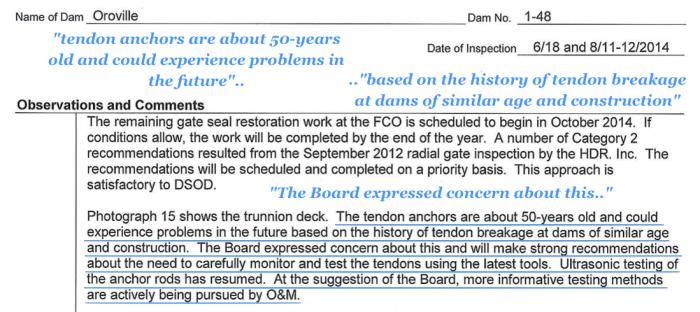 Name of Dam Oroville

Dam No. 1-48

"tendon anchors are about 50-years old and could experience problems in the future"..

Date of Inspection 6/18 and 8/11-12/2014

.."based on the history of tendon breakage at dams of similar age and construction"

Observations and Comments

The remaining gate seal restoration work at the FCO is scheduled to begin in October 2014. If conditions allow, the work will be completed by the end of the year. A number of Category 2 recommendations resulted from the September 2012 radial gate inspection by the HDR. Inc. The recommendations will be scheduled and completed on a priority basis. This approach is satisfactory to DSOD.

"The Board expressed concern about this.."

Photograph 15 shows the trunnion deck. The tendon anchors are about 50-years old and could experience problems in the future based on the history of tendon breakage at dams of similar age and construction. The Board expressed concern about this and will make strong recommendations about the need to carefully monitor and test the tendons using the latest tools. Ultrasonic testing of the anchor rods has resumed. At the suggestion of the Board, more informative testing methods are actively being pursued by O&M.